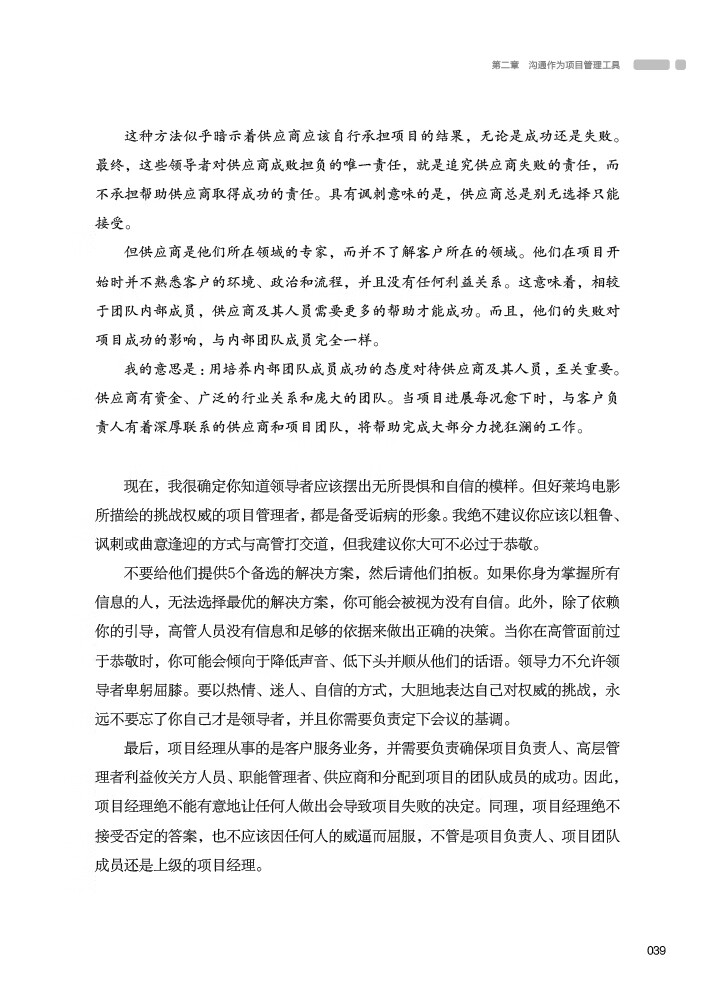 第二章 沟通作为项目管理工具

这种方法似乎暗示着供应商应该自行承担项目的结果，无论是成功还是失败。最终，这些领导者对供应商成败担负的唯一责任，就是追究供应商失败的责任，而不承担帮助供应商取得成功的责任。具有讽刺意味的是，供应商总是别无选择只能接受。

但供应商是他们所在领域的专家，而并不了解客户所在的领域。他们在项目开始时并不熟悉客户的环境、政治和流程，并且没有任何利益关系。这意味着，相较于团队内部成员，供应商及其人员需要更多的帮助才能成功。而且，他们的失败对项目成功的影响，与内部团队成员完全一样。

我的意思是：用培养内部团队成员成功的态度对待供应商及其人员，至关重要。供应商有资金、广泛的行业关系和庞大的团队。当项目进展每况愈下时，与客户负责人有着深厚联系的供应商和项目团队，将帮助完成大部分力挽狂澜的工作。

现在，我很确定你知道领导者应该摆出无所畏惧和自信的模样。但好莱坞电影所描绘的挑战权威的项目管理者，都是备受诟病的形象。我绝不建议你应该以粗鲁、讽刺或曲意逢迎的方式与高管打交道，但我建议你大可不必过于恭敬。

不要给他们提供5个备选的解决方案，然后请他们拍板。如果你身为掌握所有信息的人，无法选择最优的解决方案，你可能会被视为没有自信。此外，除了依赖你的引导，高管人员没有信息和足够的依据来做出正确的决策。当你在高管面前过于恭敬时，你可能会倾向于降低声音、低下头并顺从他们的话语。领导力不允许领导者卑躬屈膝。要以热情、迷人、自信的方式，大胆地表达自己对权威的挑战，永远不要忘了你自己才是领导者，并且你需要负责定下会议的基调。

最后，项目经理从事的是客户服务业务，并需要负责确保项目负责人、高层管理者利益攸关方人员、职能管理者、供应商和分配到项目的团队成员的成功。因此，项目经理绝不能有意地让任何人做出会导致项目失败的决定。同理，项目经理绝不接受否定的答案，也不应该因任何人的威逼而屈服，不管是项目负责人、项目团队成员还是上级的项目经理。

039